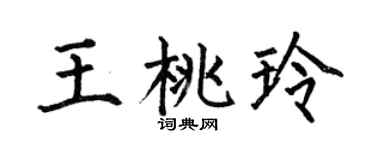 王桃玲
词典网